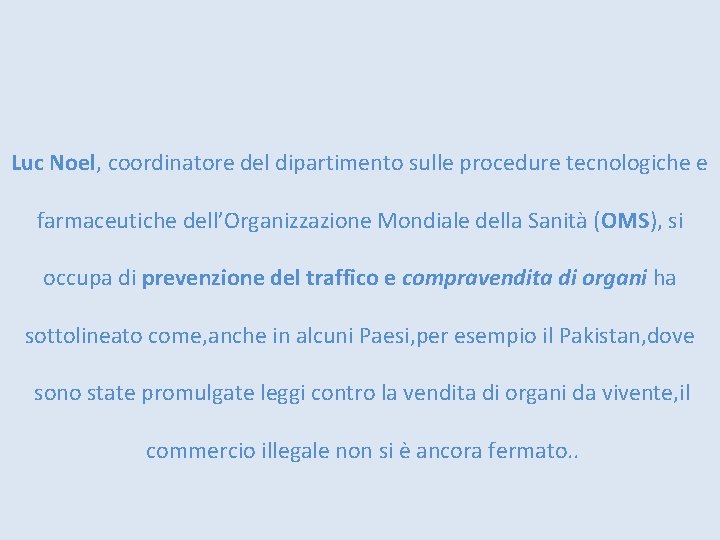 Luc Noel, coordinatore del dipartimento sulle procedure tecnologiche e farmaceutiche dell’Organizzazione Mondiale della Sanità (OMS), si occupa di prevenzione del traffico e compravendita di organi ha sottolineato come,anche in alcuni Paesi,per esempio il Pakistan,dove sono state promulgate leggi contro la vendita di organi da vivente,il commercio illegale non si è ancora fermato..